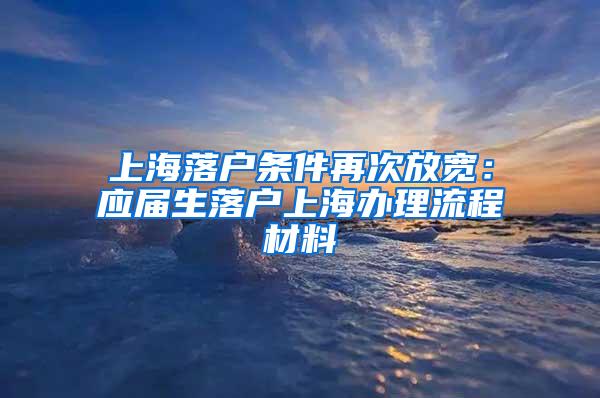 上海落户条件再次放宽：应届生落户上海办理流程材料